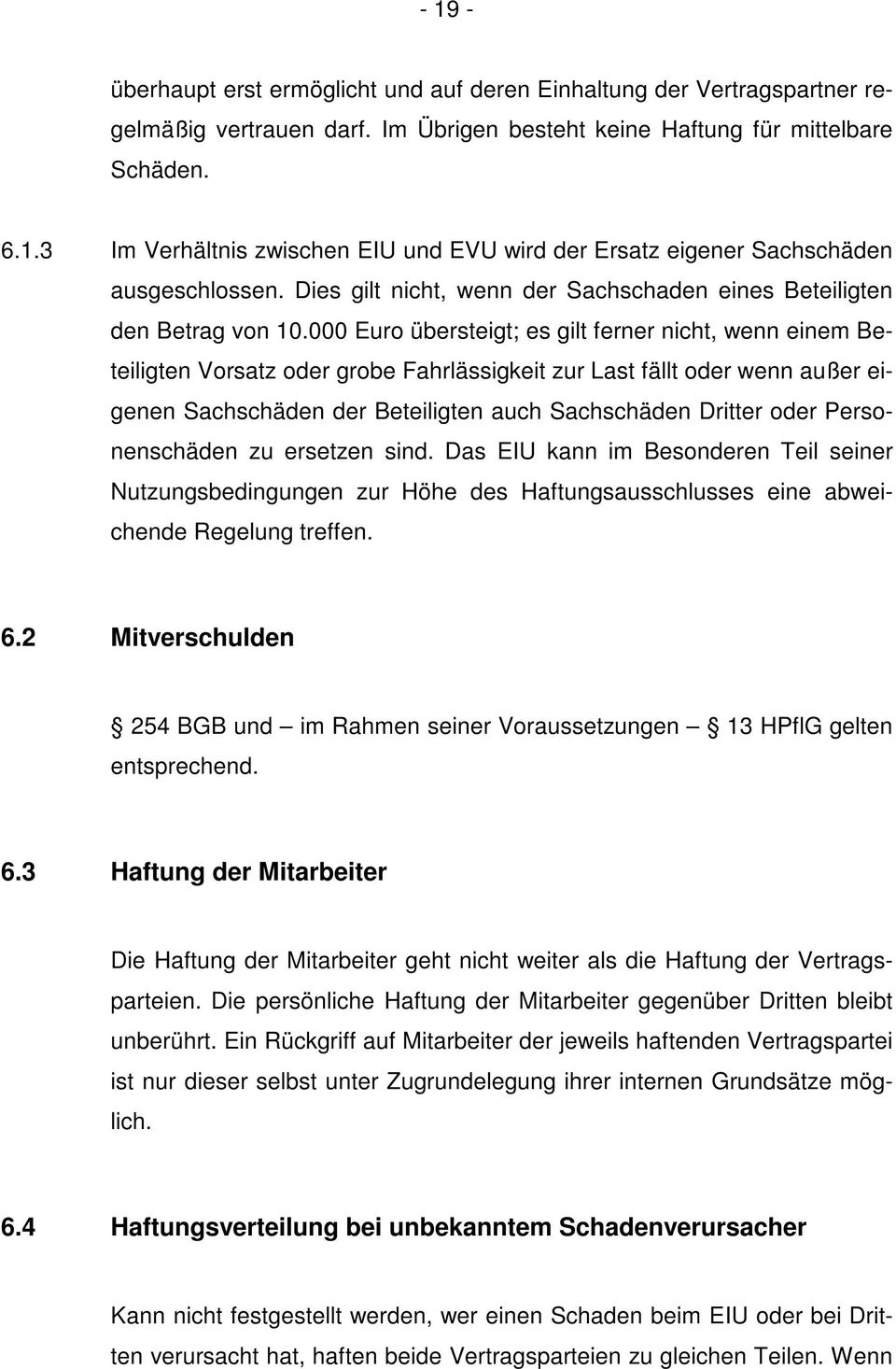 - 19 -

überhaupt erst ermöglicht und auf deren Einhaltung der Vertragspartner regelmäßig vertrauen darf. Im Übrigen besteht keine Haftung für mittelbare Schäden.

6.1.3 Im Verhältnis zwischen EIU und EVU wird der Ersatz eigener Sachschäden ausgeschlossen. Dies gilt nicht, wenn der Sachschaden eines Beteiligten den Betrag von 10.000 Euro übersteigt; es gilt ferner nicht, wenn einem Beteiligten Vorsatz oder grobe Fahrlässigkeit zur Last fällt oder wenn außer eigenen Sachschäden der Beteiligten auch Sachschäden Dritter oder Personenschäden zu ersetzen sind. Das EIU kann im Besonderen Teil seiner Nutzungsbedingungen zur Höhe des Haftungsausschlusses eine abweichende Regelung treffen.

6.2 Mitverschulden

254 BGB und – im Rahmen seiner Voraussetzungen – 13 HPflG gelten entsprechend.

6.3 Haftung der Mitarbeiter

Die Haftung der Mitarbeiter geht nicht weiter als die Haftung der Vertragsparteien. Die persönliche Haftung der Mitarbeiter gegenüber Dritten bleibt unberührt. Ein Rückgriff auf Mitarbeiter der jeweils haftenden Vertragspartei ist nur dieser selbst unter Zugrundelegung ihrer internen Grundsätze möglich.

6.4 Haftungsverteilung bei unbekanntem Schadenverursacher

Kann nicht festgestellt werden, wer einen Schaden beim EIU oder bei Dritten verursacht hat, haften beide Vertragsparteien zu gleichen Teilen. Wenn